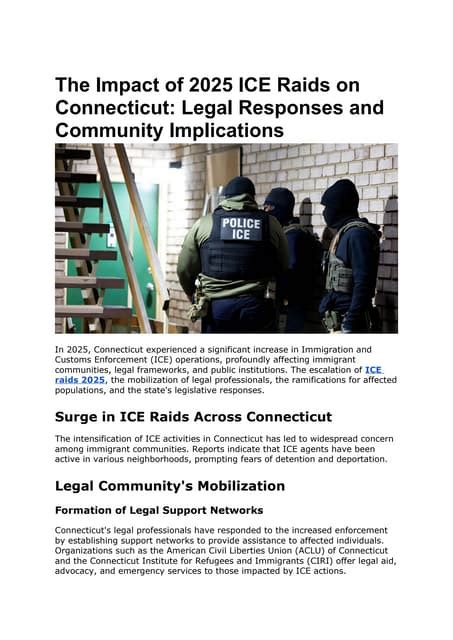 The Impact of 2025 ICE Raids on Connecticut: Legal Responses and Community Implications

POLICE
ICE

In 2025, Connecticut experienced a significant increase in Immigration and Customs Enforcement (ICE) operations, profoundly affecting immigrant communities, legal frameworks, and public institutions. The escalation of ICE raids 2025, the mobilization of legal professionals, the ramifications for affected populations, and the state's legislative responses.

Surge in ICE Raids Across Connecticut

The intensification of ICE activities in Connecticut has led to widespread concern among immigrant communities. Reports indicate that ICE agents have been active in various neighborhoods, prompting fears of detention and deportation.

Legal Community's Mobilization

Formation of Legal Support Networks

Connecticut's legal professionals have responded to the increased enforcement by establishing support networks to provide assistance to affected individuals. Organizations such as the American Civil Liberties Union (ACLU) of Connecticut and the Connecticut Institute for Refugees and Immigrants (CIRI) offer legal aid, advocacy, and emergency services to those impacted by ICE actions.